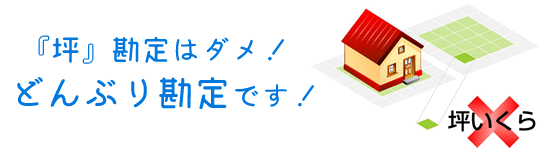 『坪』勘定はダメ！
どんぶり勘定です！

坪いくら